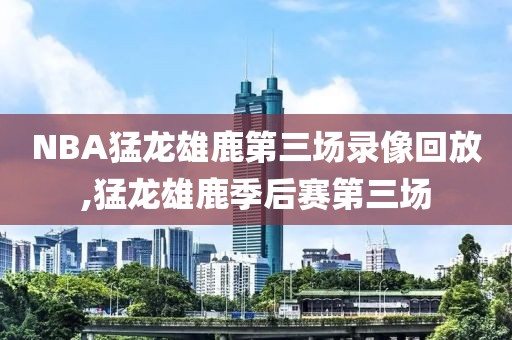 NBA猛龙雄鹿第三场录像回放,猛龙雄鹿季后赛第三场